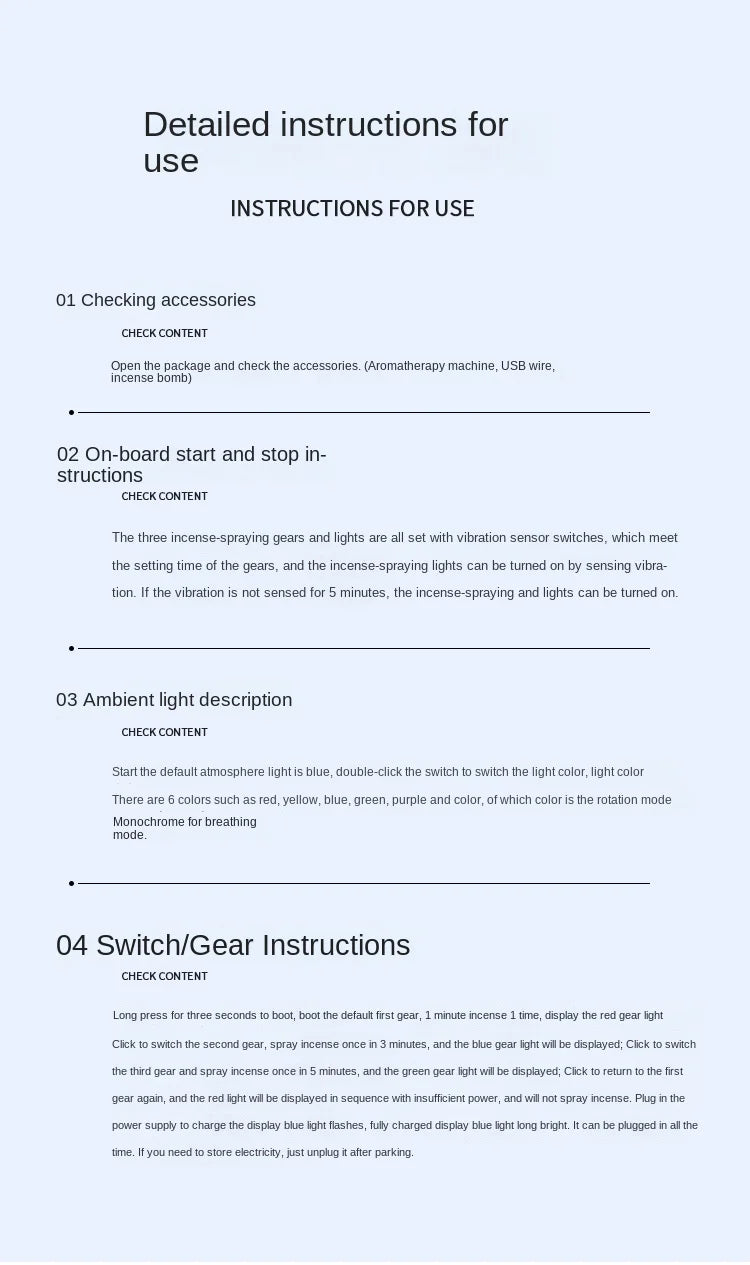 Detailed instructions for use

INSTRUCTIONS FOR USE

01 Checking accessories

CHECK CONTENT

Open the package and check the accessories. (Aromatherapy machine, USB wire, incense bomb)

02 On-board start and stop instructions

CHECK CONTENT

The three incense-spraying gears and lights are all set with vibration sensor switches, which meet the setting time of the gears, and the incense-spraying lights can be turned on by sensing vibration. If the vibration is not sensed for 5 minutes, the incense-spraying and lights can be turned on.

03 Ambient light description

CHECK CONTENT

Start the default atmosphere light is blue, double-click the switch to switch the light color, light color

There are 6 colors such as red, yellow, blue, green, purple and color, of which color is the rotation mode

Monochrome for breathing mode.

04 Switch/Gear Instructions

CHECK CONTENT

Long press for three seconds to boot, boot the default first gear, 1 minute incense 1 time, display the red gear light

Click to switch the second gear, spray incense once in 3 minutes, and the blue gear light will be displayed; Click to switch the third gear and spray incense once in 5 minutes, and the green gear light will be displayed; Click to return to the first gear again, and the red light will be displayed in sequence with insufficient power, and will not spray incense. Plug in the power supply to charge the display blue light flashes, fully charged display blue light long bright. It can be plugged in all the time. If you need to store electricity, just unplug it after parking.